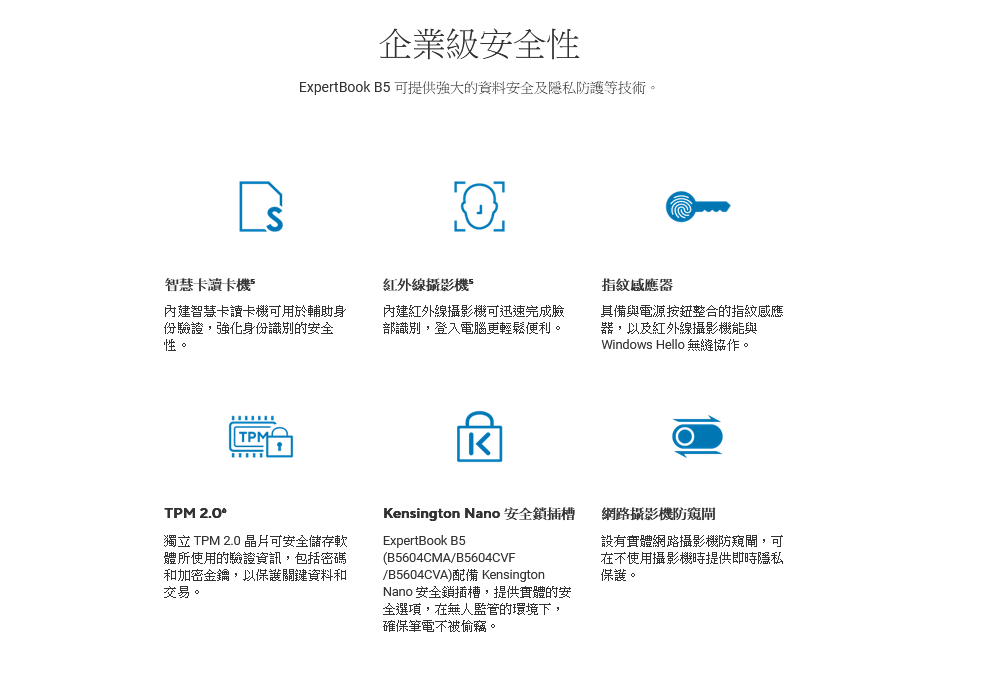 企業級安全性

ExpertBook B5 可提供強大的資料安全及隱私防護等技術。

S

智慧卡讀卡機$^5$

內建智慧卡讀卡機可用於輔助身份驗證，強化身份識別的安全性。

紅外線攝影機$^5$

內建紅外線攝影機可迅速完成臉部識別，登入電腦更輕鬆便利。

指紋感應器

具備與電源按鈕整合的指紋感應器，以及紅外線攝影機能與 Windows Hello 無縫協作。

TPM

TPM 2.0$^6$

獨立 TPM 2.0 晶片可安全儲存軟體所使用的驗證資訊，包括密碼和加密金鑰，以保護關鍵資料和交易。

K

Kensington Nano 安全鎖插槽

ExpertBook B5 (B5604CMA/B5604CVF /B5604CVA)配備 Kensington Nano 安全鎖插槽，提供實體的安全選項，在無人監管的環境下，確保筆電不被偷竊。

網路攝影機防窺閘

設有實體網路攝影機防窺閘，可在不使用攝影機時提供即時隱私保護。